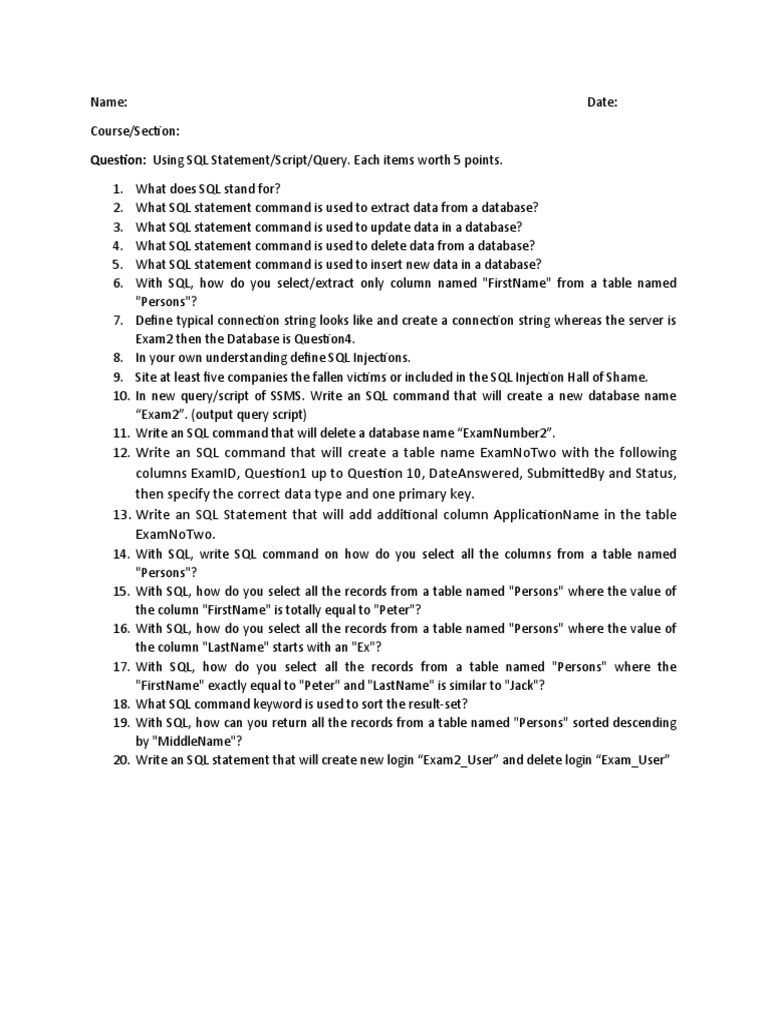 Name: Date:

Course/Section:

Question: Using SQL Statement/Script/Query. Each items worth 5 points.

1. What does SQL stand for?
2. What SQL statement command is used to extract data from a database?
3. What SQL statement command is used to update data in a database?
4. What SQL statement command is used to delete data from a database?
5. What SQL statement command is used to insert new data in a database?
6. With SQL, how do you select/extract only column named "FirstName" from a table named "Persons"?
7. Define typical connection string looks like and create a connection string whereas the server is Exam2 then the Database is Question4.
8. In your own understanding define SQL Injections.
9. Site at least five companies the fallen victims or included in the SQL Injection Hall of Shame.
10. In new query/script of SSMS. Write an SQL command that will create a new database name "Exam2". (output query script)
11. Write an SQL command that will delete a database name "ExamNumber2".
12. Write an SQL command that will create a table name ExamNoTwo with the following columns ExamID, Question1 up to Question 10, DateAnswered, SubmittedBy and Status, then specify the correct data type and one primary key.
13. Write an SQL Statement that will add additional column ApplicationName in the table ExamNoTwo.
14. With SQL, write SQL command on how do you select all the columns from a table named "Persons"?
15. With SQL, how do you select all the records from a table named "Persons" where the value of the column "FirstName" is totally equal to "Peter"?
16. With SQL, how do you select all the records from a table named "Persons" where the value of the column "LastName" starts with an "Ex"?
17. With SQL, how do you select all the records from a table named "Persons" where the "FirstName" exactly equal to "Peter" and "LastName" is similar to "Jack"?
18. What SQL command keyword is used to sort the result-set?
19. With SQL, how can you return all the records from a table named "Persons" sorted descending by "MiddleName"?
20. Write an SQL statement that will create new login "Exam2_User" and delete login "Exam_User"